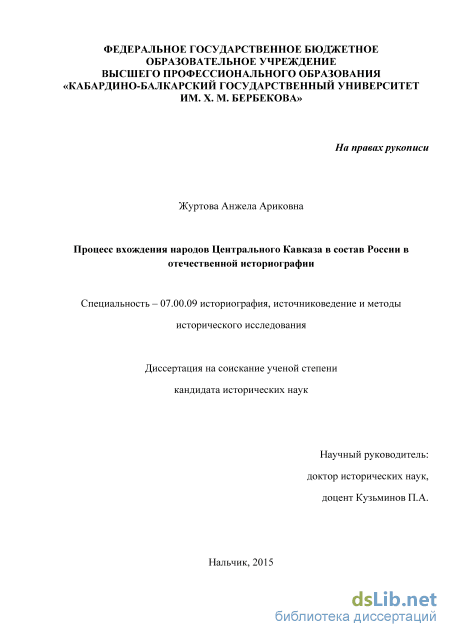 ФЕДЕРАЛЬНОЕ ГОСУДАРСТВЕННОЕ БЮДЖЕТНОЕ ОБРАЗОВАТЕЛЬНОЕ УЧРЕЖДЕНИЕ ВЫСШЕГО ПРОФЕССИОНАЛЬНОГО ОБРАЗОВАНИЯ «КАБАРДИНО-БАЛКАРСКИЙ ГОСУДАРСТВЕННЫЙ УНИВЕРСИТЕТ ИМ. Х. М. БЕРБЕКОВА»

На правах рукописи

Журтова Анжела Ариковна

Процесс вхождения народов Центрального Кавказа в состав России в отечественной историографии

Специальность – 07.00.09 историография, источниковедение и методы исторического исследования

Диссертация на соискание ученой степени кандидата исторических наук

Научный руководитель:
доктор исторических наук,
доцент Кузьминов П.А.

Нальчик, 2015

dsLib.net
библиотека диссертаций